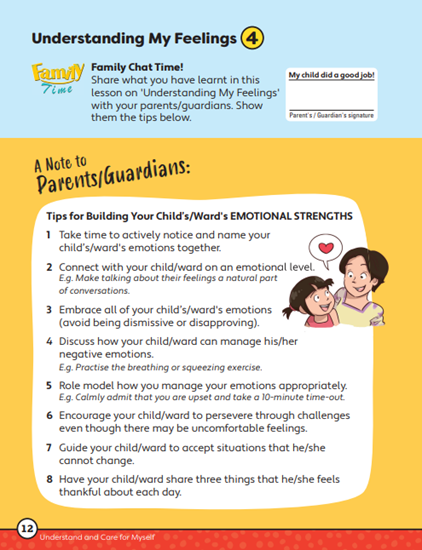 Understanding My Feelings 4

Family Time

Family Chat Time!
Share what you have learnt in this lesson on 'Understanding My Feelings' with your parents/guardians. Show them the tips below.

My child did a good job!

Parent's / Guardian's signature

A Note to Parents/Guardians:

Tips for Building Your Child's/Ward's EMOTIONAL STRENGTHS

1 Take time to actively notice and name your child's/ward's emotions together.

2 Connect with your child/ward on an emotional level.
E.g. Make talking about their feelings a natural part of conversations.

3 Embrace all of your child's/ward's emotions (avoid being dismissive or disapproving).

4 Discuss how your child/ward can manage his/her negative emotions.
E.g. Practise the breathing or squeezing exercise.

5 Role model how you manage your emotions appropriately.
E.g. Calmly admit that you are upset and take a 10-minute time-out.

6 Encourage your child/ward to persevere through challenges even though there may be uncomfortable feelings.

7 Guide your child/ward to accept situations that he/she cannot change.

8 Have your child/ward share three things that he/she feels thankful about each day.

12 Understand and Care for Myself